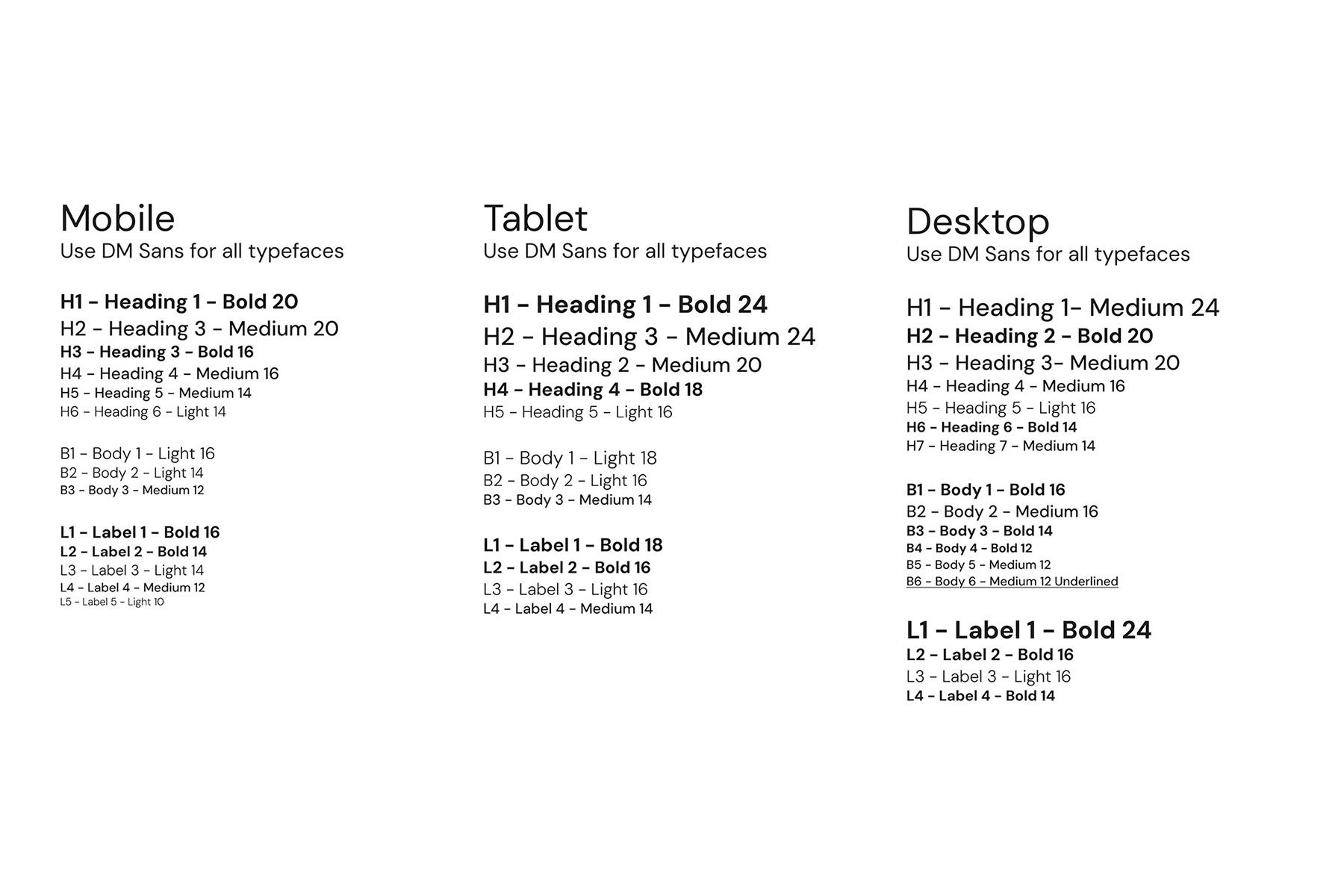 Mobile
Use DM Sans for all typefaces

H1 - Heading 1 - Bold 20
H2 - Heading 3 - Medium 20
H3 - Heading 3 - Bold 16
H4 - Heading 4 - Medium 16
H5 - Heading 5 - Medium 14
H6 - Heading 6 - Light 14

B1 - Body 1 - Light 16
B2 - Body 2 - Light 14
B3 - Body 3 - Medium 12

L1 - Label 1 - Bold 16
L2 - Label 2 - Bold 14
L3 - Label 3 - Light 14
L4 - Label 4 - Medium 12
L5 - Label 5 - Light 10

Tablet
Use DM Sans for all typefaces

H1 - Heading 1 - Bold 24
H2 - Heading 3 - Medium 24
H3 - Heading 2 - Medium 20
H4 - Heading 4 - Bold 18
H5 - Heading 5 - Light 16

B1 - Body 1 - Light 18
B2 - Body 2 - Light 16
B3 - Body 3 - Medium 14

L1 - Label 1 - Bold 18
L2 - Label 2 - Bold 16
L3 - Label 3 - Light 16
L4 - Label 4 - Medium 14

Desktop
Use DM Sans for all typefaces

H1 - Heading 1- Medium 24
H2 - Heading 2 - Bold 20
H3 - Heading 3- Medium 20
H4 - Heading 4 - Medium 16
H5 - Heading 5 - Light 16
H6 - Heading 6 - Bold 14
H7 - Heading 7 - Medium 14

B1 - Body 1 - Bold 16
B2 - Body 2 - Medium 16
B3 - Body 3 - Bold 14
B4 - Body 4 - Bold 12
B5 - Body 5 - Medium 12
B6 - Body 6 - Medium 12 Underlined

L1 - Label 1 - Bold 24
L2 - Label 2 - Bold 16
L3 - Label 3 - Light 16
L4 - Label 4 - Bold 14